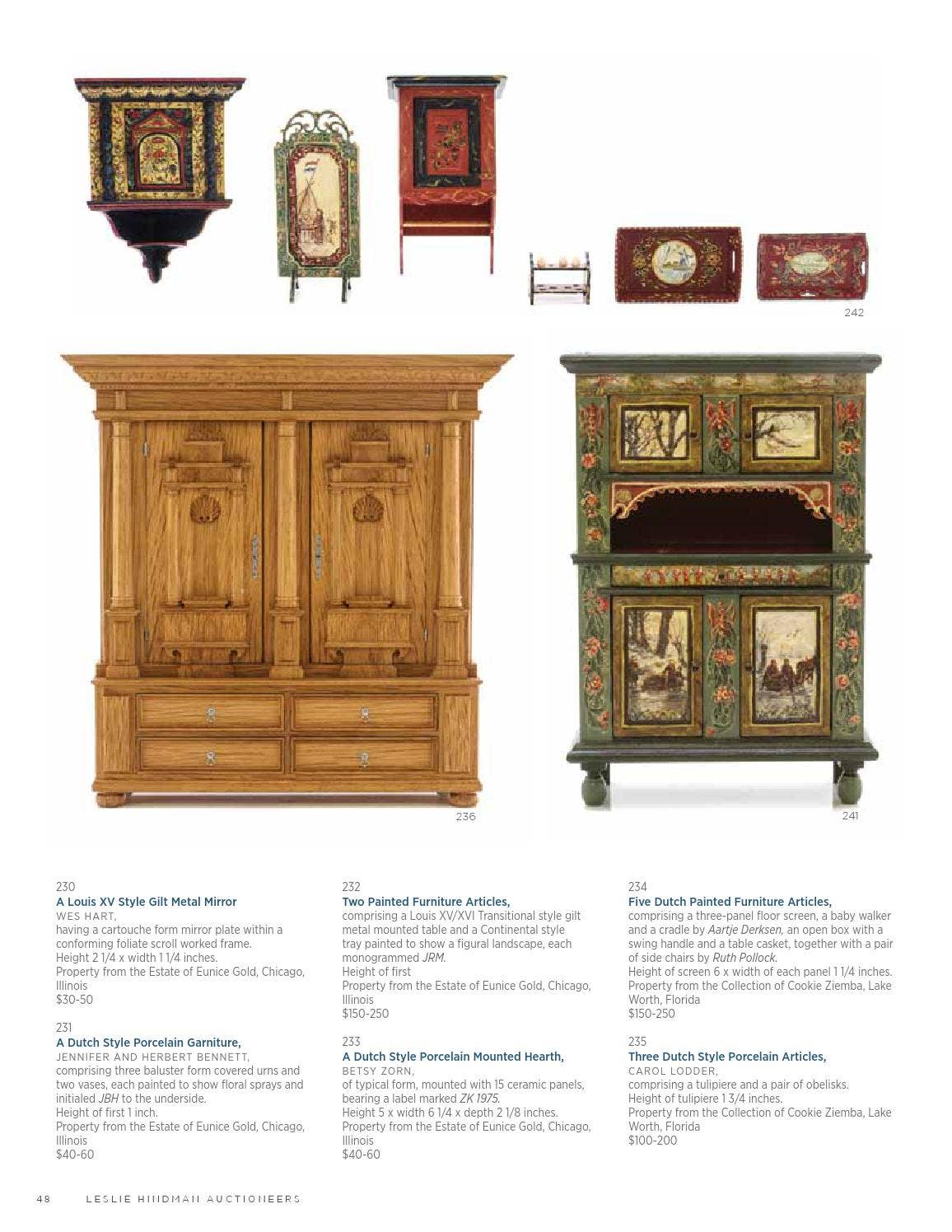 242

236

241

230
A Louis XV Style Gilt Metal Mirror
WES HART,
having a cartouche form mirror plate within a conforming foliate scroll worked frame.
Height 2 1/4 x width 1 1/4 inches.
Property from the Estate of Eunice Gold, Chicago, Illinois
$30-50

231
A Dutch Style Porcelain Garniture,
JENNIFER AND HERBERT BENNETT,
comprising three baluster form covered urns and two vases, each painted to show floral sprays and initialed JBH to the underside.
Height of first 1 inch.
Property from the Estate of Eunice Gold, Chicago, Illinois
$40-60

232
Two Painted Furniture Articles,
comprising a Louis XV/XVI Transitional style gilt metal mounted table and a Continental style tray painted to show a figural landscape, each monogrammed JRM.
Height of first
Property from the Estate of Eunice Gold, Chicago, Illinois
$150-250

233
A Dutch Style Porcelain Mounted Hearth,
BETSY ZORN,
of typical form, mounted with 15 ceramic panels, bearing a label marked ZK 1975.
Height 5 x width 6 1/4 x depth 2 1/8 inches.
Property from the Estate of Eunice Gold, Chicago, Illinois
$40-60

234
Five Dutch Painted Furniture Articles,
comprising a three-panel floor screen, a baby walker and a cradle by Aartje Derksen, an open box with a swing handle and a table casket, together with a pair of side chairs by Ruth Pollock.
Height of screen 6 x width of each panel 1 1/4 inches.
Property from the Collection of Cookie Ziemba, Lake Worth, Florida
$150-250

235
Three Dutch Style Porcelain Articles,
CAROL LODDER,
comprising a tulipiere and a pair of obelisks.
Height of tulipiere 1 3/4 inches.
Property from the Collection of Cookie Ziemba, Lake Worth, Florida
$100-200

48 LESLIE HINDMAN AUCTIONEERS